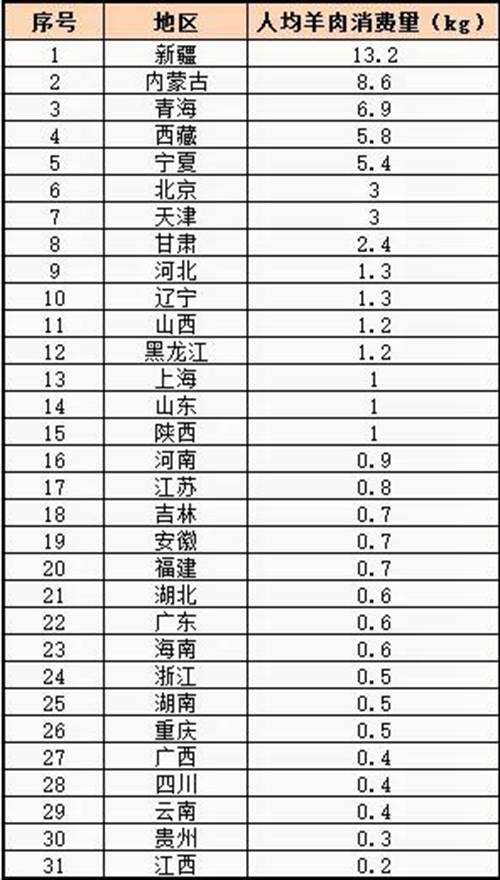 | 序号 | 地区 | 人均羊肉消费量（kg） |
|---|---|---|
| 1 | 新疆 | 13.2 |
| 2 | 内蒙古 | 8.6 |
| 3 | 青海 | 6.9 |
| 4 | 西藏 | 5.8 |
| 5 | 宁夏 | 5.4 |
| 6 | 北京 | 3 |
| 7 | 天津 | 3 |
| 8 | 甘肃 | 2.4 |
| 9 | 河北 | 1.3 |
| 10 | 辽宁 | 1.3 |
| 11 | 山西 | 1.2 |
| 12 | 黑龙江 | 1.2 |
| 13 | 上海 | 1 |
| 14 | 山东 | 1 |
| 15 | 陕西 | 1 |
| 16 | 河南 | 0.9 |
| 17 | 江苏 | 0.8 |
| 18 | 吉林 | 0.7 |
| 19 | 安徽 | 0.7 |
| 20 | 福建 | 0.7 |
| 21 | 湖北 | 0.6 |
| 22 | 广东 | 0.6 |
| 23 | 海南 | 0.6 |
| 24 | 浙江 | 0.5 |
| 25 | 湖南 | 0.5 |
| 26 | 重庆 | 0.5 |
| 27 | 广西 | 0.4 |
| 28 | 四川 | 0.4 |
| 29 | 云南 | 0.4 |
| 30 | 贵州 | 0.3 |
| 31 | 江西 | 0.2 |